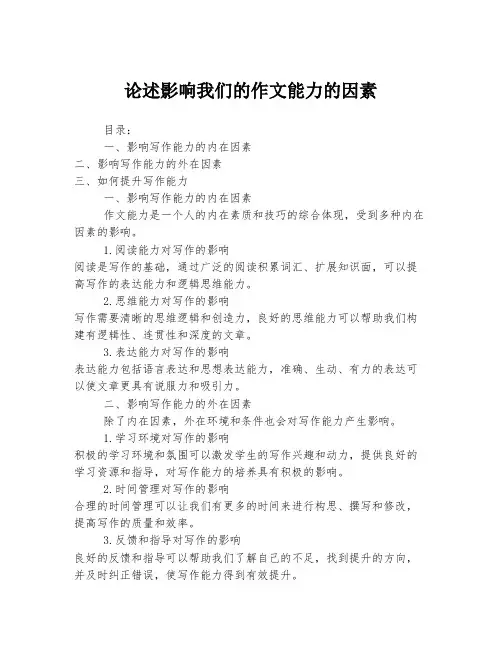 论述影响我们的作文能力的因素

目录：

一、影响写作能力的内在因素

二、影响写作能力的外在因素

三、如何提升写作能力

一、影响写作能力的内在因素

作文能力是一个人的内在素质和技巧的综合体现，受到多种内在因素的影响。

1.阅读能力对写作的影响

阅读是写作的基础，通过广泛的阅读积累词汇、扩展知识面，可以提高写作的表达能力和逻辑思维能力。

2.思维能力对写作的影响

写作需要清晰的思维逻辑和创造力，良好的思维能力可以帮助我们构建有逻辑性、连贯性和深度的文章。

3.表达能力对写作的影响

表达能力包括语言表达和思想表达能力，准确、生动、有力的表达可以使文章更具有说服力和吸引力。

二、影响写作能力的外在因素

除了内在因素，外在环境和条件也会对写作能力产生影响。

1.学习环境对写作的影响

积极的学习环境和氛围可以激发学生的写作兴趣和动力，提供良好的学习资源和指导，对写作能力的培养具有积极的影响。

2.时间管理对写作的影响

合理的时间管理可以让我们有更多的时间来进行构思、撰写和修改，提高写作的质量和效率。

3.反馈和指导对写作的影响

良好的反馈和指导可以帮助我们了解自己的不足，找到提升的方向，并及时纠正错误，使写作能力得到有效提升。